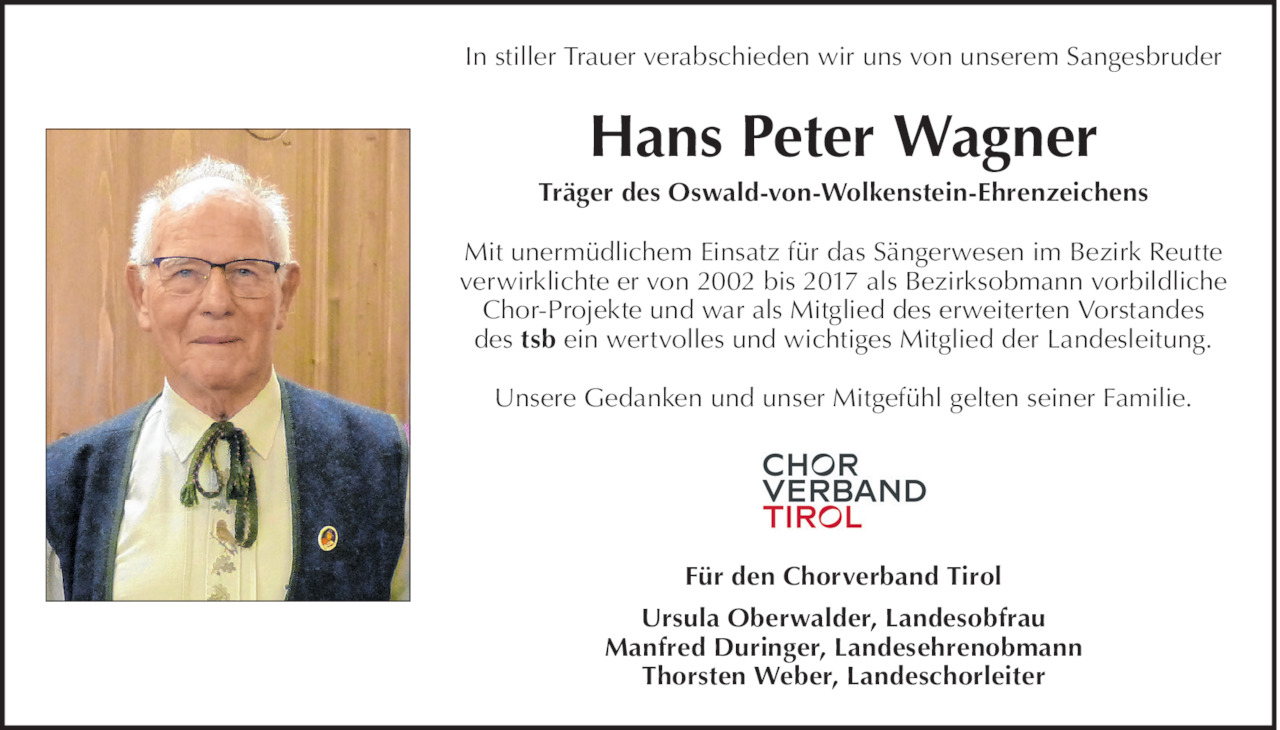 In stiller Trauer verabschieden wir uns von unserem Sangesbruder

Hans Peter Wagner

Träger des Oswald-von-Wolkenstein-Ehrenzeichens

Mit unermüdlichem Einsatz für das Sängerwesen im Bezirk Reutte verwirklichte er von 2002 bis 2017 als Bezirksobmann vorbildliche Chor-Projekte und war als Mitglied des erweiterten Vorstandes des tsb ein wertvolles und wichtiges Mitglied der Landesleitung.

Unsere Gedanken und unser Mitgefühl gelten seiner Familie.

CHOR
VERBAND
TIROL

Für den Chorverband Tirol

Ursula Oberwalder, Landesobfrau
Manfred Duringer, Landesehrenobmann
Thorsten Weber, Landeschorleiter